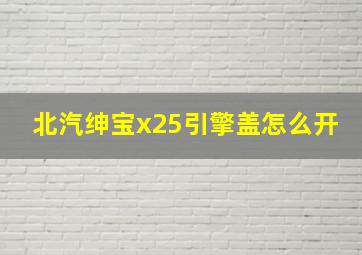 北汽绅宝x25引擎盖怎么开